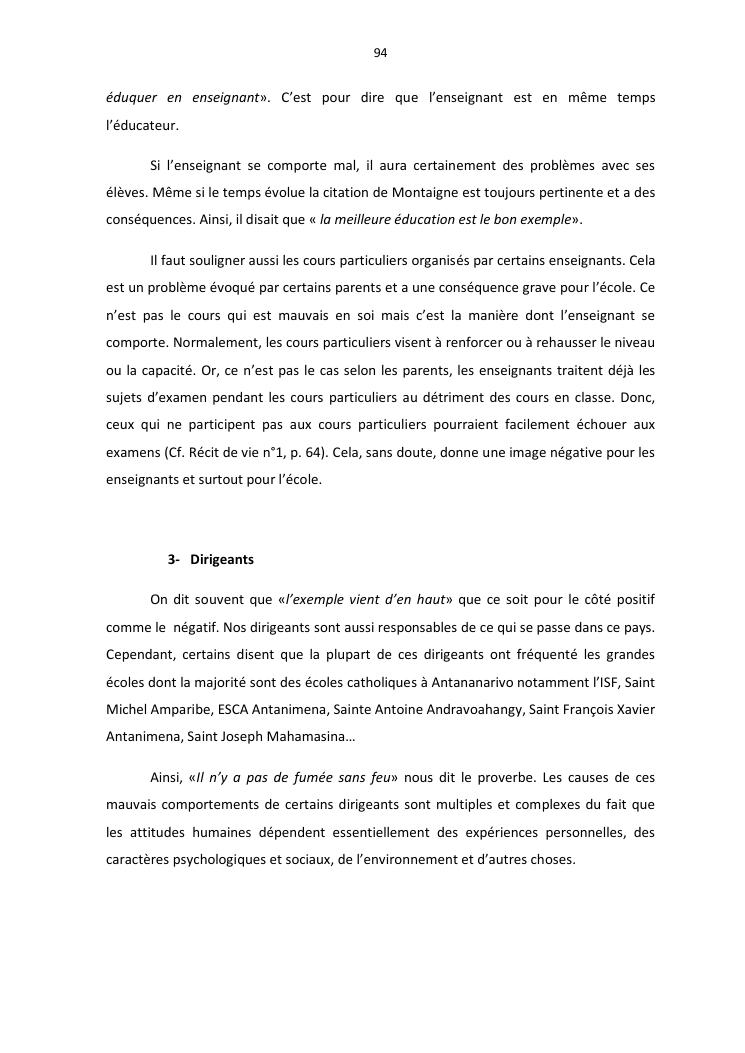 94

éduquer en enseignant». C'est pour dire que l'enseignant est en même temps l'éducateur.

Si l'enseignant se comporte mal, il aura certainement des problèmes avec ses élèves. Même si le temps évolue la citation de Montaigne est toujours pertinente et a des conséquences. Ainsi, il disait que « la meilleure éducation est le bon exemple».

Il faut souligner aussi les cours particuliers organisés par certains enseignants. Cela est un problème évoqué par certains parents et a une conséquence grave pour l'école. Ce n'est pas le cours qui est mauvais en soi mais c'est la manière dont l'enseignant se comporte. Normalement, les cours particuliers visent à renforcer ou à rehausser le niveau ou la capacité. Or, ce n'est pas le cas selon les parents, les enseignants traitent déjà les sujets d'examen pendant les cours particuliers au détriment des cours en classe. Donc, ceux qui ne participent pas aux cours particuliers pourraient facilement échouer aux examens (Cf. Récit de vie n°1, p. 64). Cela, sans doute, donne une image négative pour les enseignants et surtout pour l'école.

3- Dirigeants

On dit souvent que «l'exemple vient d'en haut» que ce soit pour le côté positif comme le négatif. Nos dirigeants sont aussi responsables de ce qui se passe dans ce pays. Cependant, certains disent que la plupart de ces dirigeants ont fréquenté les grandes écoles dont la majorité sont des écoles catholiques à Antananarivo notamment l'ISF, Saint Michel Amparibe, ESCA Antanimena, Sainte Antoine Andravoahangy, Saint François Xavier Antanimena, Saint Joseph Mahamasina…

Ainsi, «Il n'y a pas de fumée sans feu» nous dit le proverbe. Les causes de ces mauvais comportements de certains dirigeants sont multiples et complexes du fait que les attitudes humaines dépendent essentiellement des expériences personnelles, des caractères psychologiques et sociaux, de l'environnement et d'autres choses.